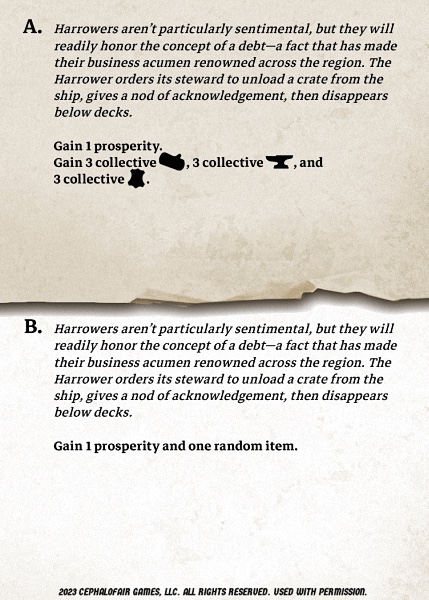 A. Harrowers aren't particularly sentimental, but they will readily honor the concept of a debt—a fact that has made their business acumen renowned across the region. The Harrower orders its steward to unload a crate from the ship, gives a nod of acknowledgement, then disappears below decks.

Gain 1 prosperity.
Gain 3 collective , 3 collective , and 3 collective .

B. Harrowers aren't particularly sentimental, but they will readily honor the concept of a debt—a fact that has made their business acumen renowned across the region. The Harrower orders its steward to unload a crate from the ship, gives a nod of acknowledgement, then disappears below decks.

Gain 1 prosperity and one random item.

2023 CEPHALOFAIR GAMES, LLC. ALL RIGHTS RESERVED. USED WITH PERMISSION.